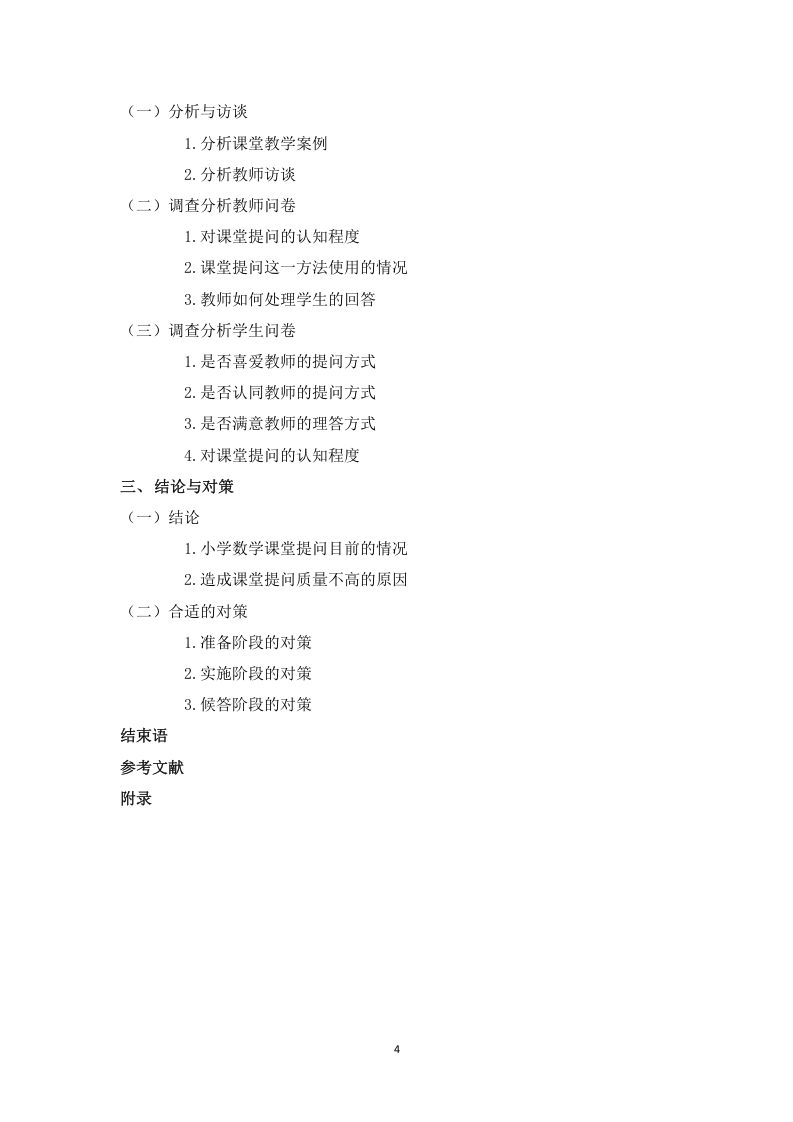 （一）分析与访谈

1. 分析课堂教学案例

2. 分析教师访谈

（二）调查分析教师问卷

1. 对课堂提问的认知程度

2. 课堂提问这一方法使用的情况

3. 教师如何处理学生的回答

（三）调查分析学生问卷

1. 是否喜爱教师的提问方式

2. 是否认同教师的提问方式

3. 是否满意教师的理答方式

4. 对课堂提问的认知程度

三、结论与对策

（一）结论

1. 小学数学课堂提问目前的情况

2. 造成课堂提问质量不高的原因

（二）合适的对策

1. 准备阶段的对策

2. 实施阶段的对策

3. 候答阶段的对策

结束语

参考文献

附录

4